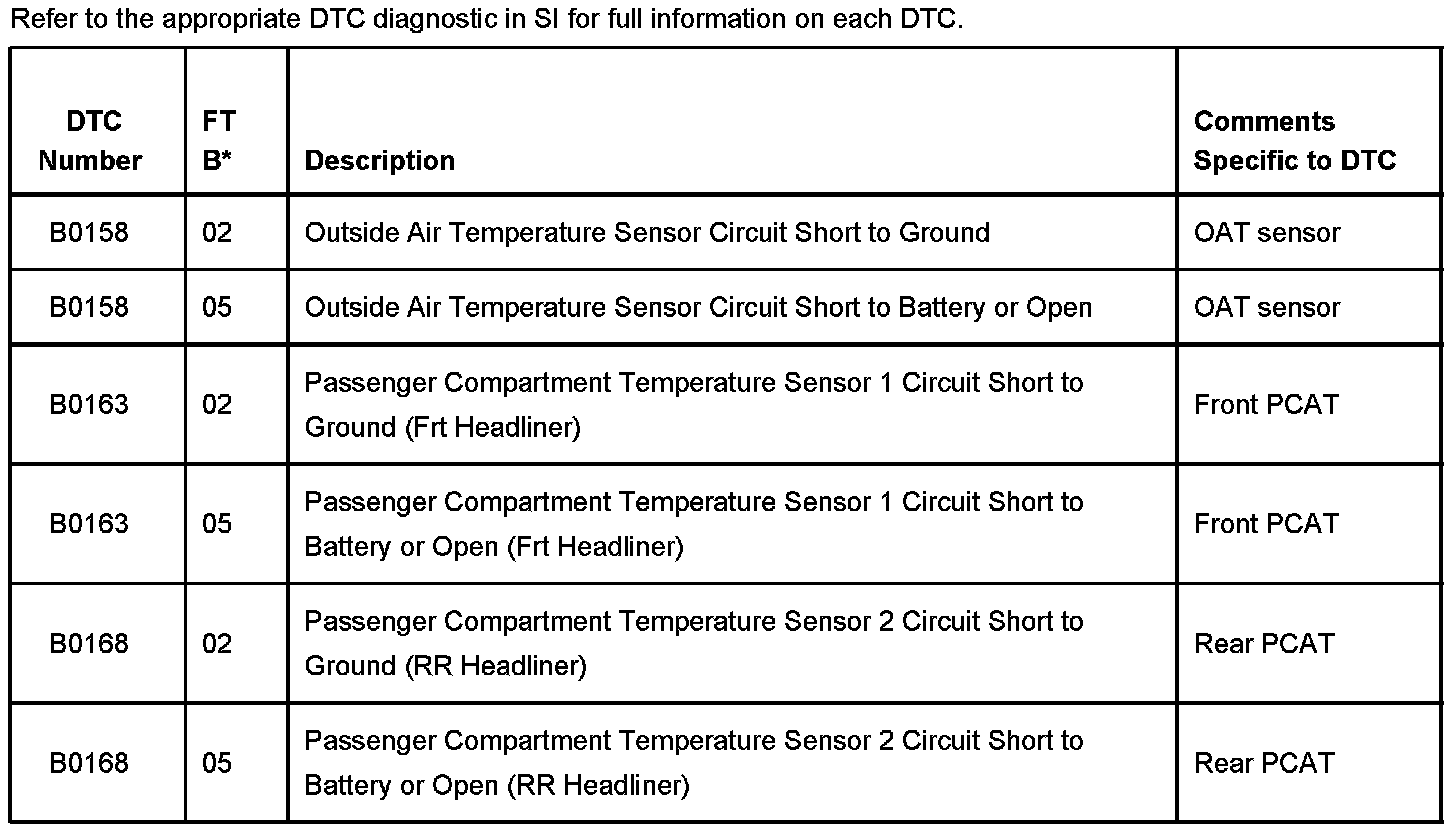 Refer to the appropriate DTC diagnostic in SI for full information on each DTC.

| DTC Number | FT B* | Description | Comments Specific to DTC |
|---|---|---|---|
| B0158 | 02 | Outside Air Temperature Sensor Circuit Short to Ground | OAT sensor |
| B0158 | 05 | Outside Air Temperature Sensor Circuit Short to Battery or Open | OAT sensor |
| B0163 | 02 | Passenger Compartment Temperature Sensor 1 Circuit Short to Ground (Frt Headliner) | Front PCAT |
| B0163 | 05 | Passenger Compartment Temperature Sensor 1 Circuit Short to Battery or Open (Frt Headliner) | Front PCAT |
| B0168 | 02 | Passenger Compartment Temperature Sensor 2 Circuit Short to Ground (RR Headliner) | Rear PCAT |
| B0168 | 05 | Passenger Compartment Temperature Sensor 2 Circuit Short to Battery or Open (RR Headliner) | Rear PCAT |